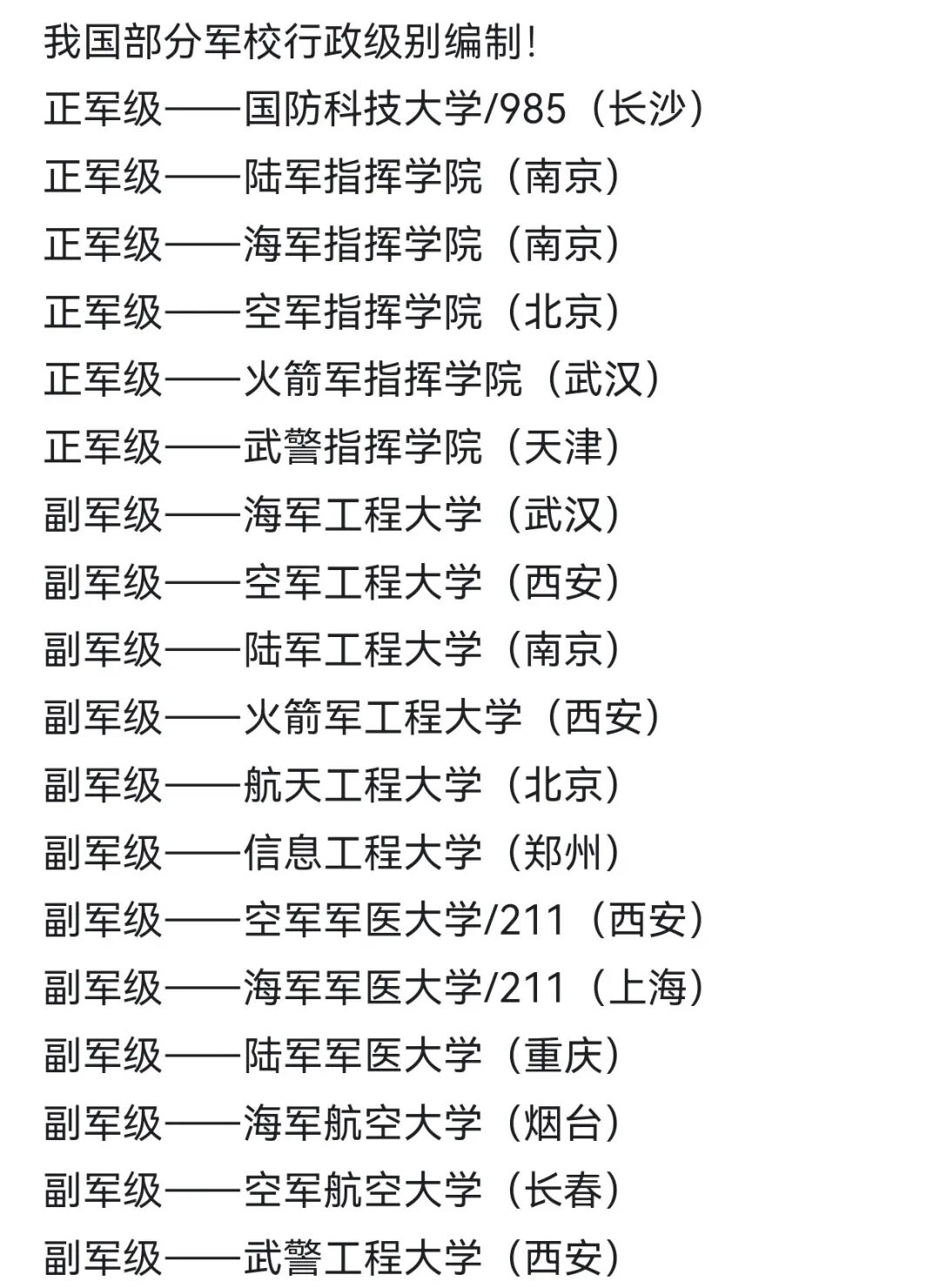 我国部分军校行政级别编制!
正军级——国防科技大学/985（长沙）
正军级——陆军指挥学院（南京）
正军级——海军指挥学院（南京）
正军级——空军指挥学院（北京）
正军级——火箭军指挥学院（武汉）
正军级——武警指挥学院（天津）
副军级——海军工程大学（武汉）
副军级——空军工程大学（西安）
副军级——陆军工程大学（南京）
副军级——火箭军工程大学（西安）
副军级——航天工程大学（北京）
副军级——信息工程大学（郑州）
副军级——空军军医大学/211（西安）
副军级——海军军医大学/211（上海）
副军级——陆军军医大学（重庆）
副军级——海军航空大学（烟台）
副军级——空军航空大学（长春）
副军级——武警工程大学（西安）